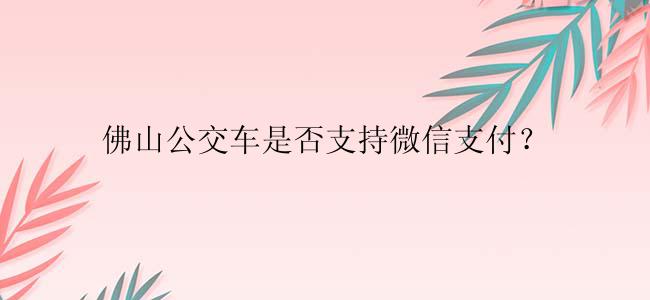 佛山公交车是否支持微信支付？